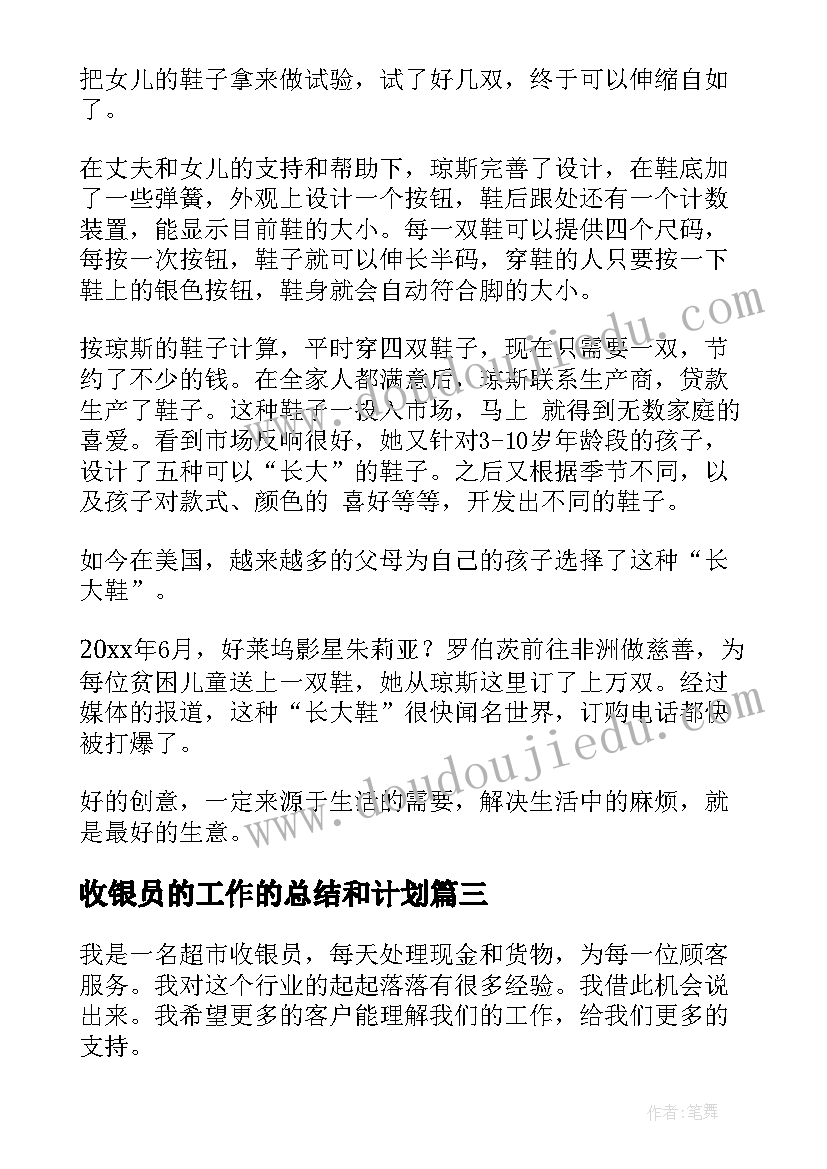 把女儿的鞋子拿来做试验，试了好几双，终于可以伸缩自如了。

在丈夫和女儿的支持和帮助下，琼斯完善了设计，在鞋底加了一些弹簧，外观上设计一个按钮，鞋后跟处还有一个计数装置，能显示目前鞋的大小。每一双鞋可以提供四个尺码，每按一次按钮，鞋子就可以伸长半码，穿鞋的人只要按一下鞋上的银色按钮，鞋身就会自动符合脚的大小。

按琼斯的鞋子计算，平时穿四双鞋子，现在只需要一双，节约了不少的钱。在全家人都满意后，琼斯联系生产商，贷款生产了鞋子。这种鞋子一投入市场，马上 就得到无数家庭的喜爱。看到市场反响很好，她又针对3-10岁年龄段的孩子，设计了五种可以“长大”的鞋子。之后又根据季节不同，以及孩子对款式、颜色的 喜好等等，开发出不同的鞋子。

如今在美国，越来越多的父母为自己的孩子选择了这种“长大鞋”。

20xx年6月，好莱坞影星朱莉亚？罗伯茨前往非洲做慈善，为每位贫困儿童送上一双鞋，她从琼斯这里订了上万双。经过媒体的报道，这种“长大鞋”很快闻名世界，订购电话都快被打爆了。

好的创意，一定来源于生活的需要，解决生活中的麻烦，就是最好的生意。

收银员的工作的总结和计划篇三

我是一名超市收银员，每天处理现金和货物，为每一位顾客服务。我对这个行业的起起落落有很多经验。我借此机会说出来。我希望更多的客户能理解我们的工作，给我们更多的支持。

www.doudoujiedu.com

作者：笔舞